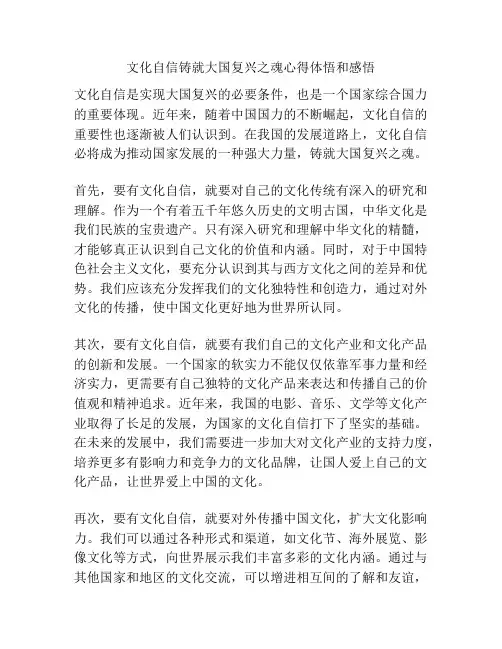 文化自信铸就大国复兴之魂心得体悟和感悟

文化自信是实现大国复兴的必要条件，也是一个国家综合国力的重要体现。近年来，随着中国国力的不断崛起，文化自信的重要性也逐渐被人们认识到。在我国的发展道路上，文化自信必将成为推动国家发展的一种强大力量，铸就大国复兴之魂。

首先，要有文化自信，就要对自己的文化传统有深入的研究和理解。作为一个有着五千年悠久历史的文明古国，中华文化是我们民族的宝贵遗产。只有深入研究和理解中华文化的精髓，才能够真正认识到自己文化的价值和内涵。同时，对于中国特色社会主义文化，要充分认识到其与西方文化之间的差异和优势。我们应该充分发挥我们的文化独特性和创造力，通过对外文化的传播，使中国文化更好地为世界所认同。

其次，要有文化自信，就要有我们自己的文化产业和文化产品的创新和发展。一个国家的软实力不能仅仅依靠军事力量和经济实力，更需要有自己独特的文化产品来表达和传播自己的价值观和精神追求。近年来，我国的电影、音乐、文学等文化产业取得了长足的发展，为国家的文化自信打下了坚实的基础。在未来的发展中，我们需要进一步加大对文化产业的支持力度，培养更多有影响力和竞争力的文化品牌，让国人爱上自己的文化产品，让世界爱上中国的文化。

再次，要有文化自信，就要对外传播中国文化，扩大文化影响力。我们可以通过各种形式和渠道，如文化节、海外展览、影像文化等方式，向世界展示我们丰富多彩的文化内涵。通过与其他国家和地区的文化交流，可以增进相互间的了解和友谊，